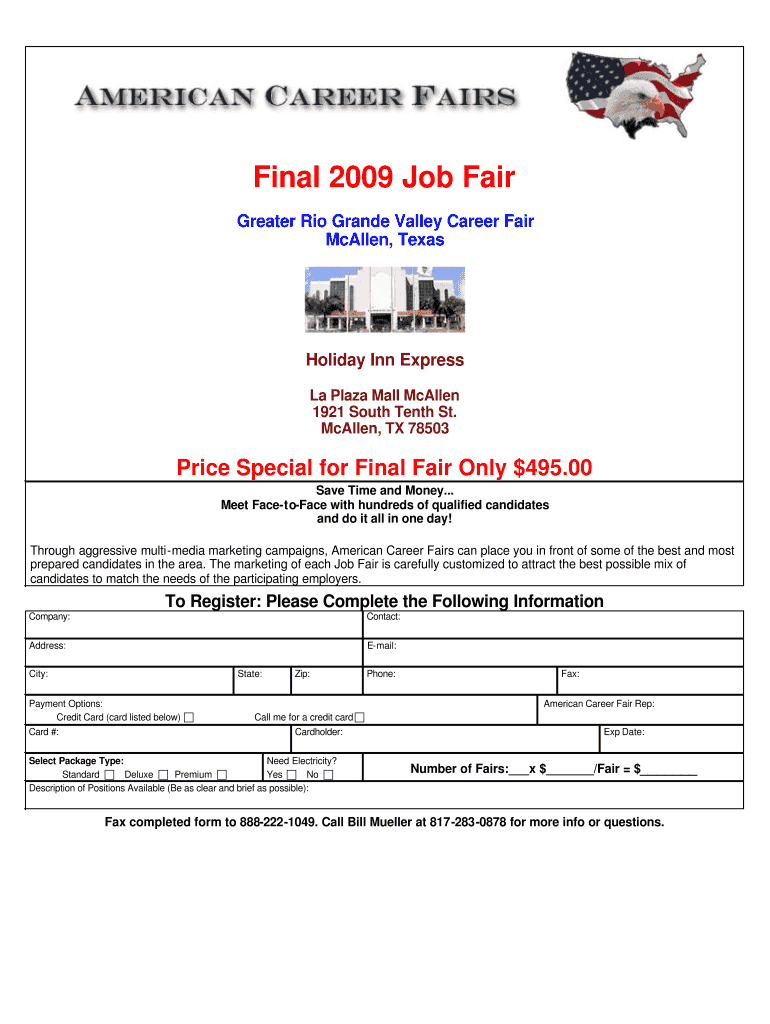 AMERICAN CAREER FAIRS

Final 2009 Job Fair

Greater Rio Grande Valley Career Fair
McAllen, Texas

Holiday Inn Express

La Plaza Mall McAllen
1921 South Tenth St.
McAllen, TX 78503

Price Special for Final Fair Only $495.00

Save Time and Money...
Meet Face-to-Face with hundreds of qualified candidates
and do it all in one day!

Through aggressive multi-media marketing campaigns, American Career Fairs can place you in front of some of the best and most prepared candidates in the area. The marketing of each Job Fair is carefully customized to attract the best possible mix of candidates to match the needs of the participating employers.

To Register: Please Complete the Following Information

Company:
Contact:
Address:
E-mail:
City:
State:
Zip:
Phone:
Fax:
Payment Options:
Credit Card (card listed below) ☐
Call me for a credit card ☐
American Career Fair Rep:
Card #:
Cardholder:
Exp Date:
Select Package Type:
Standard ☐ Deluxe ☐ Premium ☐
Need Electricity?
Yes ☐ No ☐
Number of Fairs:___x $_______/Fair = $________
Description of Positions Available (Be as clear and brief as possible):

Fax completed form to 888-222-1049. Call Bill Mueller at 817-283-0878 for more info or questions.